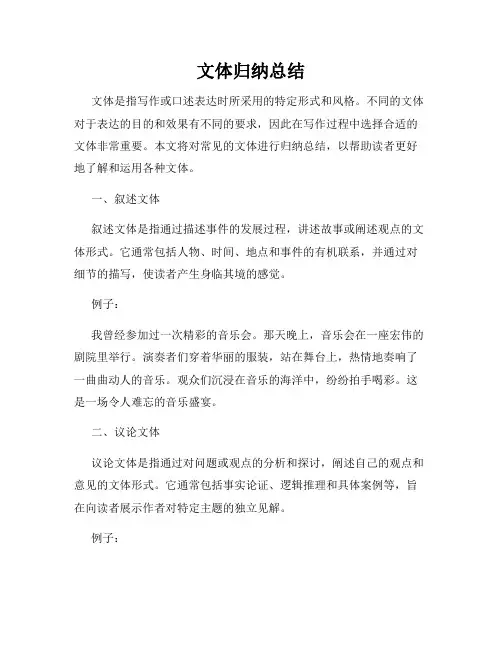 文体归纳总结

文体是指写作或口述表达时所采用的特定形式和风格。不同的文体对于表达的目的和效果有不同的要求，因此在写作过程中选择合适的文体非常重要。本文将对常见的文体进行归纳总结，以帮助读者更好地了解和运用各种文体。

一、叙述文体

叙述文体是指通过描述事件的发展过程，讲述故事或阐述观点的文体形式。它通常包括人物、时间、地点和事件的有机联系，并通过对细节的描写，使读者产生身临其境的感觉。

例子：

我曾经参加过一次精彩的音乐会。那天晚上，音乐会在一座宏伟的剧院里举行。演奏者们穿着华丽的服装，站在舞台上，热情地奏响了一曲曲动人的音乐。观众们沉浸在音乐的海洋中，纷纷拍手喝彩。这是一场令人难忘的音乐盛宴。

二、议论文体

议论文体是指通过对问题或观点的分析和探讨，阐述自己的观点和意见的文体形式。它通常包括事实论证、逻辑推理和具体案例等，旨在向读者展示作者对特定主题的独立见解。

例子：